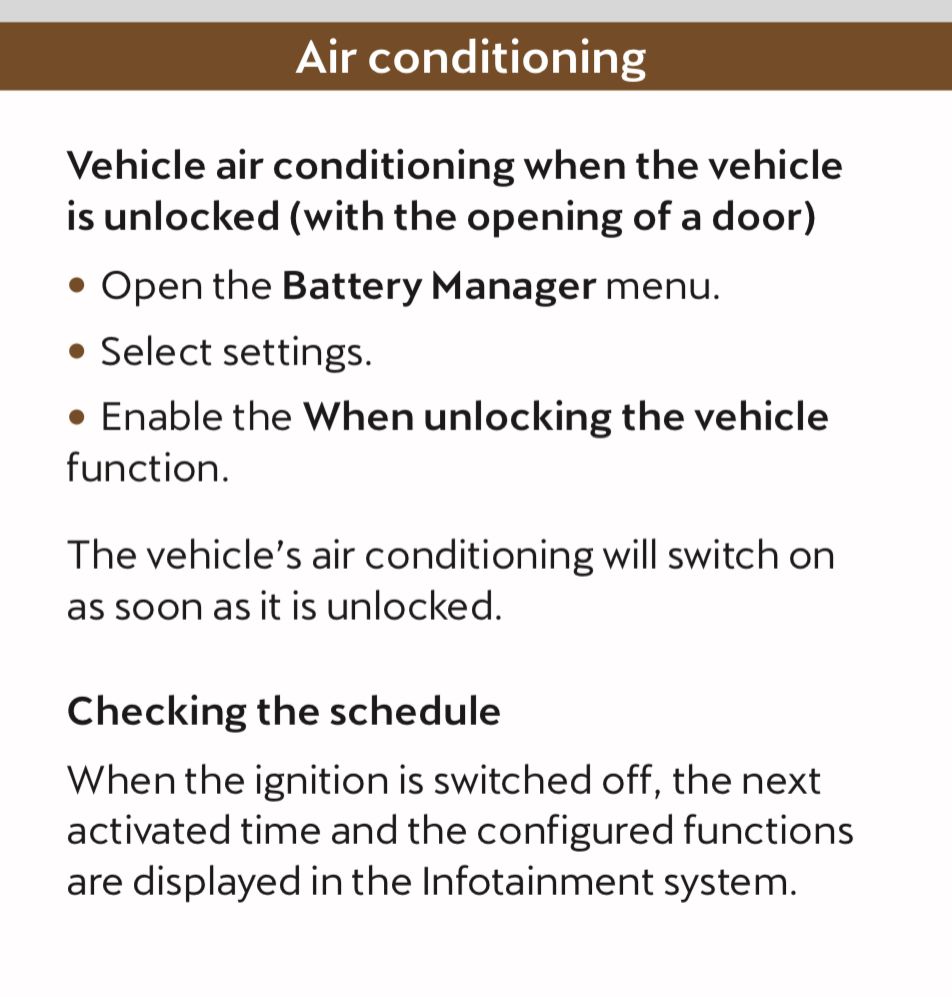 Air conditioning

Vehicle air conditioning when the vehicle is unlocked (with the opening of a door)

• Open the Battery Manager menu.
• Select settings.
• Enable the When unlocking the vehicle function.

The vehicle's air conditioning will switch on as soon as it is unlocked.

Checking the schedule

When the ignition is switched off, the next activated time and the configured functions are displayed in the Infotainment system.